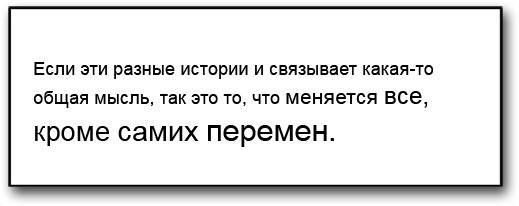 Если эти разные истории и связывает какая-то общая мысль, так это то, что меняется все, кроме самих перемен.